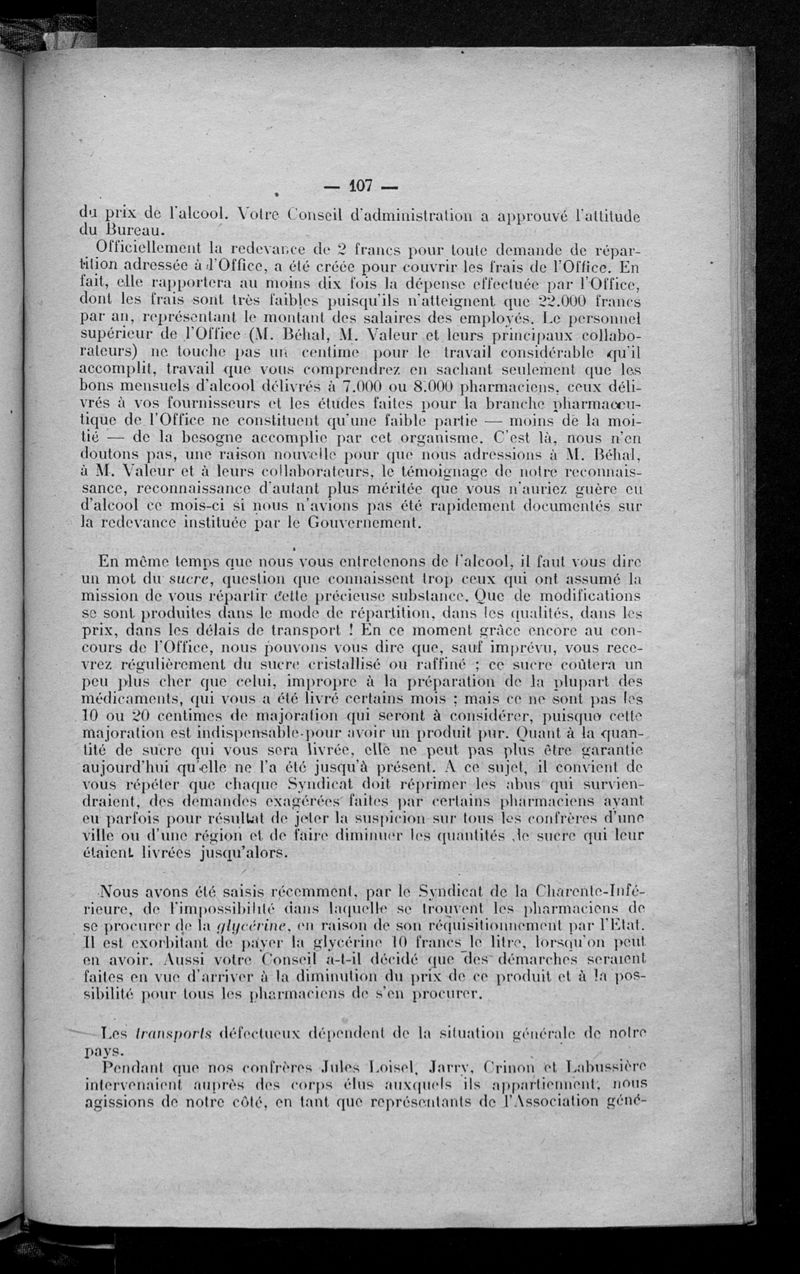 — 107 —

du prix de l'alcool. Votre Conseil d'administration a approuvé l'attitude du Bureau.

Officiellement la redevance de 2 francs pour toute demande de répartition adressée à l'Office, a été créée pour couvrir les frais de l'Office. En fait, elle rapportera au moins dix fois la dépense effectuée par l'Office, dont les frais sont très faibles puisqu'ils n'atteignent que 22.000 francs par an, représentant le montant des salaires des employés. Le personnel supérieur de l'Office (M. Béhal, M. Valeur et leurs principaux collaborateurs) ne touche pas un centime pour le travail considérable qu'il accomplit, travail que vous comprendrez en sachant seulement que les bons mensuels d'alcool délivrés à 7.000 ou 8.000 pharmaciens, ceux délivrés à vos fournisseurs et les études faites pour la branche pharmaceutique de l'Office ne constituent qu'une faible partie — moins de la moitié — de la besogne accomplie par cet organisme. C'est là, nous n'en doutons pas, une raison nouvelle pour que nous adressions à M. Béhal, à M. Valeur et à leurs collaborateurs, le témoignage de notre reconnaissance, reconnaissance d'autant plus méritée que vous n'auriez guère eu d'alcool ce mois-ci si nous n'avions pas été rapidement documentés sur la redevance instituée par le Gouvernement.

En même temps que nous vous entretenons de l'alcool, il faut vous dire un mot du sucre, question que connaissent trop ceux qui ont assumé la mission de vous répartir cette précieuse substance. Que de modifications se sont produites dans le mode de répartition, dans les qualités, dans les prix, dans les délais de transport ! En ce moment grâce encore au concours de l'Office, nous pouvons vous dire que, sauf imprévu, vous recevrez régulièrement du sucre cristallisé ou raffiné ; ce sucre coûtera un peu plus cher que celui, impropre à la préparation de la plupart des médicaments, qui vous a été livré certains mois ; mais ce ne sont pas les 10 ou 20 centimes de majoration qui seront à considérer, puisque cette majoration est indispensable pour avoir un produit pur. Quant à la quantité de sucre qui vous sera livrée, elle ne peut pas plus être garantie aujourd'hui qu'elle ne l'a été jusqu'à présent. A ce sujet, il convient de vous répéter que chaque Syndicat doit réprimer les abus qui surviendraient, des demandes exagérées faites par certains pharmaciens ayant eu parfois pour résultat de jeter la suspicion sur tous les confrères d'une ville ou d'une région et de faire diminuer les quantités de sucre qui leur étaient livrées jusqu'alors.

Nous avons été saisis récemment, par le Syndicat de la Charente-Inférieure, de l'impossibilité dans laquelle se trouvent les pharmaciens de se procurer de la glycérine, en raison de son réquisitionnement par l'Etat. Il est exorbitant de payer la glycérine 10 francs le litre, lorsqu'on peut en avoir. Aussi votre Conseil a-t-il décidé que des démarches seraient faites en vue d'arriver à la diminution du prix de ce produit et à la possibilité pour tous les pharmaciens de s'en procurer.

Les transports défectueux dépendent de la situation générale de notre pays.

Pendant que nos confrères Jules Loisel, Jarry, Crinon et Labussière intervenaient auprès des corps élus auxquels ils appartiennent, nous agissions de notre côté, en tant que représentants de l'Association géné-